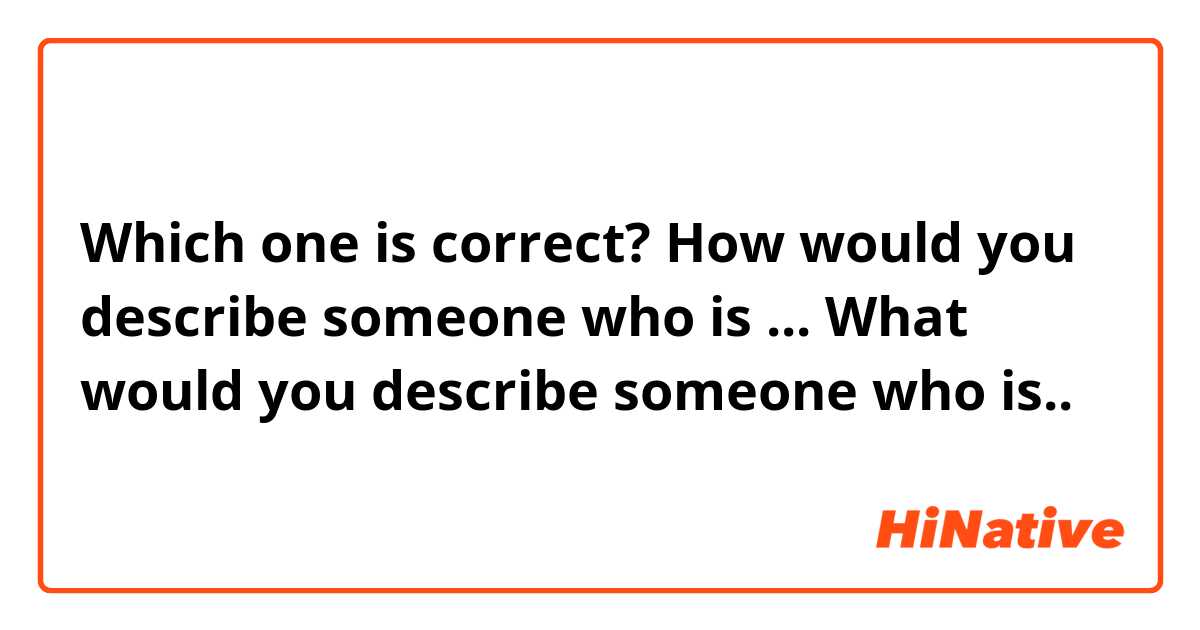 Which one is correct? How would you describe someone who is ... What would you describe someone who is..

HiNative